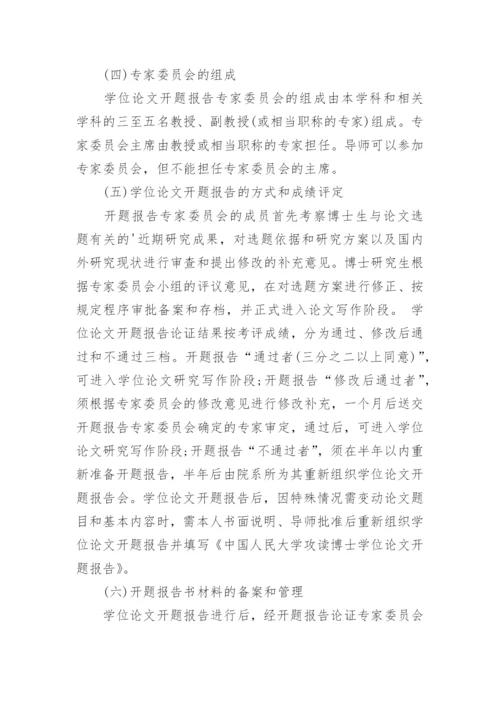 (四)专家委员会的组成

学位论文开题报告专家委员会的组成由本学科和相关学科的三至五名教授、副教授(或相当职称的专家)组成。专家委员会主席由教授或相当职称的专家担任。导师可以参加专家委员会，但不能担任专家委员会的主席。

(五)学位论文开题报告的方式和成绩评定

开题报告专家委员会的成员首先考察博士生与论文选题有关的'近期研究成果，对选题依据和研究方案以及国内外研究现状进行审查和提出修改的补充意见。博士研究生根据专家委员会小组的评议意见，在对选题方案进行修正、按规定程序审批备案和存档，并正式进入论文写作阶段。 学位论文开题报告论证结果按考评成绩，分为通过、修改后通过和不通过三档。开题报告“通过者(三分之二以上同意)”，可进入学位论文研究写作阶段;开题报告“修改后通过者”，须根据专家委员会的修改意见进行修改补充，一个月后送交开题报告专家委员会确定的专家审定，通过后，可进入学位论文研究写作阶段;开题报告“不通过者”，须在半年以内重新准备开题报告，半年后由院系所为其重新组织学位论文开题报告会。学位论文开题报告后，因特殊情况需变动论文题目和基本内容时，需本人书面说明、导师批准后重新组织学位论文开题报告并填写《中国人民大学攻读博士学位论文开题报告》。

(六)开题报告书材料的备案和管理

学位论文开题报告进行后，经开题报告论证专家委员会